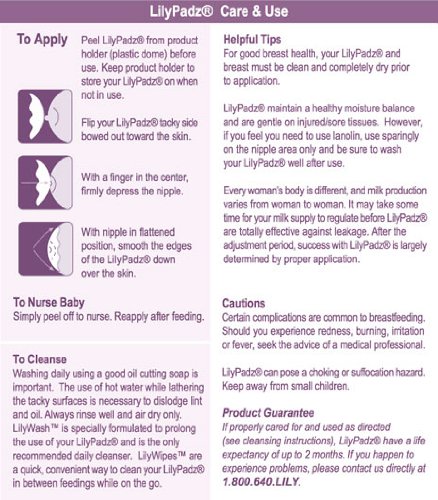 LilyPadz® Care & Use

To Apply

Peel LilyPadz® from product holder (plastic dome) before use. Keep product holder to store your LilyPadz® on when not in use.

Flip your LilyPadz® tacky side bowed out toward the skin.

With a finger in the center, firmly depress the nipple.

With nipple in flattened position, smooth the edges of the LilyPadz® down over the skin.

To Nurse Baby
Simply peel off to nurse. Reapply after feeding.

To Cleanse
Washing daily using a good oil cutting soap is important. The use of hot water while lathering the tacky surfaces is necessary to dislodge lint and oil. Always rinse well and air dry only. LilyWash™ is specially formulated to prolong the use of your LilyPadz® and is the only recommended daily cleanser. LilyWipes™ are a quick, convenient way to clean your LilyPadz® in between feedings while on the go.

Helpful Tips
For good breast health, your LilyPadz® and breast must be clean and completely dry prior to application.

LilyPadz® maintain a healthy moisture balance and are gentle on injured/sore tissues. However, if you feel you need to use lanolin, use sparingly on the nipple area only and be sure to wash your LilyPadz® well after use.

Every woman's body is different, and milk production varies from woman to woman. It may take some time for your milk supply to regulate before LilyPadz® are totally effective against leakage. After the adjustment period, success with LilyPadz® is largely determined by proper application.

Cautions
Certain complications are common to breastfeeding. Should you experience redness, burning, irritation or fever, seek the advice of a medical professional.

LilyPadz® can pose a choking or suffocation hazard. Keep away from small children.

Product Guarantee
If properly cared for and used as directed (see cleansing instructions), LilyPadz® have a life expectancy of up to 2 months. If you happen to experience problems, please contact us directly at 1.800.640.LILY.